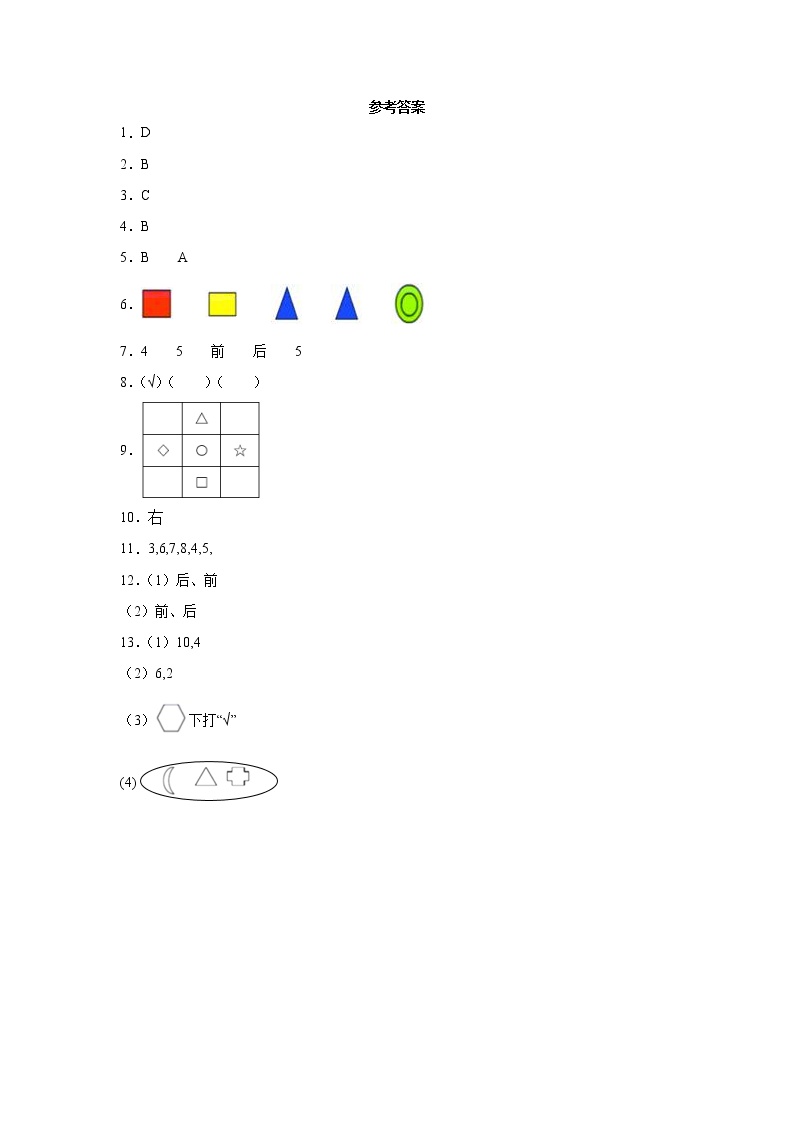 参考答案

1．D

2．B

3．C

4．B

5．B　　A

6．

7．4　　5　　前　　后　　5

8．(√)（　　）（　　）

9．

|   | △ |   |
|---|---|---|
| ◇ | ○ | ☆ |
|   | □ |   |

10．右

11．3,6,7,8,4,5,

12．（1）后、前

（2）前、后

13．（1）10,4

（2）6,2

（3）下打“√”

(4)